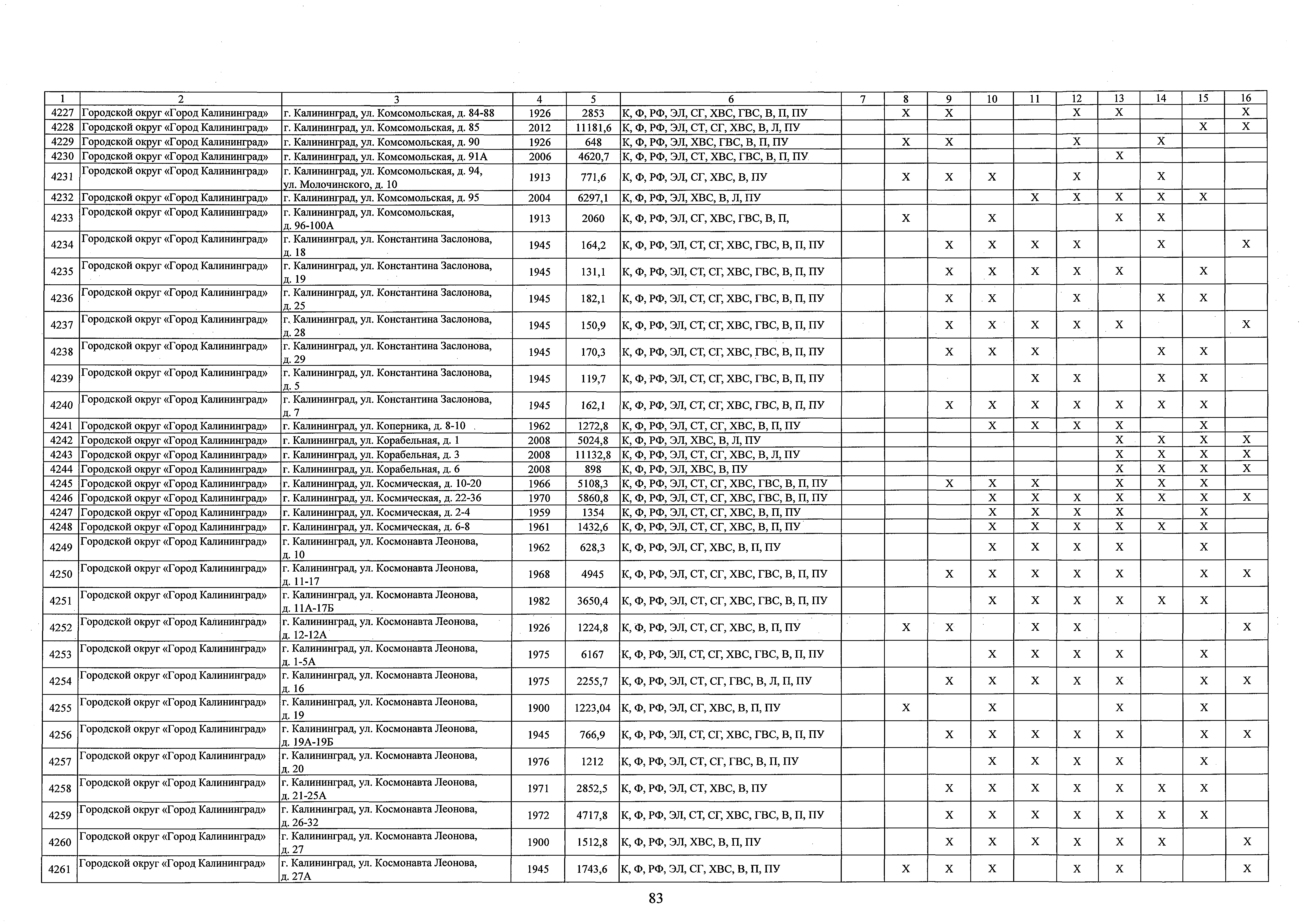 | 1 | 2 | 3 | 4 | 5 | 6 | 7 | 8 | 9 | 10 | 11 | 12 | 13 | 14 | 15 | 16 |
|---|---|---|---|---|---|---|---|---|---|---|---|---|---|---|---|
| 4227 | Городской округ «Город Калининград» | г. Калининград, ул. Комсомольская, д. 84-88 | 1926 | 2853 | К, Ф, РФ, ЭЛ, СГ, ХВС, ГВС, В, П, ПУ | | Х | Х | | | Х | Х | | | Х |
| 4228 | Городской округ «Город Калининград» | г. Калининград, ул. Комсомольская, д. 85 | 2012 | 11181,6 | К, Ф, РФ, ЭЛ, СТ, СГ, ХВС, В, Л, ПУ | | | | | | | | | Х | Х |
| 4229 | Городской округ «Город Калининград» | г. Калининград, ул. Комсомольская, д. 90 | 1926 | 648 | К, Ф, РФ, ЭЛ, ХВС, ГВС, В, П, ПУ | | Х | Х | | | Х | | Х | | |
| 4230 | Городской округ «Город Калининград» | г. Калининград, ул. Комсомольская, д. 91А | 2006 | 4620,7 | К, Ф, РФ, ЭЛ, СТ, ХВС, ГВС, В, П, ПУ | | | | | | | Х | | | |
| 4231 | Городской округ «Город Калининград» | г. Калининград, ул. Комсомольская, д. 94, ул. Молочинского, д. 10 | 1913 | 771,6 | К, Ф, РФ, ЭЛ, СГ, ХВС, В, ПУ | | Х | Х | Х | | Х | | Х | | |
| 4232 | Городской округ «Город Калининград» | г. Калининград, ул. Комсомольская, д. 95 | 2004 | 6297,1 | К, Ф, РФ, ЭЛ, ХВС, В, Л, ПУ | | | | | Х | Х | Х | Х | Х | |
| 4233 | Городской округ «Город Калининград» | г. Калининград, ул. Комсомольская, д. 96-100А | 1913 | 2060 | К, Ф, РФ, ЭЛ, СГ, ХВС, ГВС, В, П, | | Х | | Х | | | Х | Х | | |
| 4234 | Городской округ «Город Калининград» | г. Калининград, ул. Константина Заслонова, д. 18 | 1945 | 164,2 | К, Ф, РФ, ЭЛ, СТ, СГ, ХВС, ГВС, В, П, ПУ | | | Х | Х | Х | Х | | Х | | Х |
| 4235 | Городской округ «Город Калининград» | г. Калининград, ул. Константина Заслонова, д. 19 | 1945 | 131,1 | К, Ф, РФ, ЭЛ, СТ, СГ, ХВС, ГВС, В, П, ПУ | | | Х | Х | Х | Х | Х | | Х | |
| 4236 | Городской округ «Город Калининград» | г. Калининград, ул. Константина Заслонова, д. 25 | 1945 | 182,1 | К, Ф, РФ, ЭЛ, СТ, СГ, ХВС, ГВС, В, П, ПУ | | | Х | Х | | Х | | Х | Х | |
| 4237 | Городской округ «Город Калининград» | г. Калининград, ул. Константина Заслонова, д. 28 | 1945 | 150,9 | К, Ф, РФ, ЭЛ, СТ, СГ, ХВС, ГВС, В, П, ПУ | | | Х | Х | Х | Х | Х | | | Х |
| 4238 | Городской округ «Город Калининград» | г. Калининград, ул. Константина Заслонова, д. 29 | 1945 | 170,3 | К, Ф, РФ, ЭЛ, СТ, СГ, ХВС, ГВС, В, П, ПУ | | | Х | Х | Х | | | Х | Х | |
| 4239 | Городской округ «Город Калининград» | г. Калининград, ул. Константина Заслонова, д. 5 | 1945 | 119,7 | К, Ф, РФ, ЭЛ, СТ, СГ, ХВС, ГВС, В, П, ПУ | | | | | Х | Х | | Х | Х | |
| 4240 | Городской округ «Город Калининград» | г. Калининград, ул. Константина Заслонова, д. 7 | 1945 | 162,1 | К, Ф, РФ, ЭЛ, СТ, СГ, ХВС, ГВС, В, П, ПУ | | | Х | Х | Х | Х | Х | Х | Х | |
| 4241 | Городской округ «Город Калининград» | г. Калининград, ул. Коперника, д. 8-10 | 1962 | 1272,8 | К, Ф, РФ, ЭЛ, СТ, СГ, ХВС, В, П, ПУ | | | | Х | Х | Х | Х | | Х | |
| 4242 | Городской округ «Город Калининград» | г. Калининград, ул. Корабельная, д. 1 | 2008 | 5024,8 | К, Ф, РФ, ЭЛ, ХВС, В, Л, ПУ | | | | | | | Х | Х | Х | Х |
| 4243 | Городской округ «Город Калининград» | г. Калининград, ул. Корабельная, д. 3 | 2008 | 11132,8 | К, Ф, РФ, ЭЛ, СТ, СГ, ХВС, В, Л, ПУ | | | | | | | Х | Х | Х | Х |
| 4244 | Городской округ «Город Калининград» | г. Калининград, ул. Корабельная, д. 6 | 2008 | 898 | К, Ф, РФ, ЭЛ, ХВС, В, ПУ | | | | | | | Х | Х | Х | Х |
| 4245 | Городской округ «Город Калининград» | г. Калининград, ул. Космическая, д. 10-20 | 1966 | 5108,3 | К, Ф, РФ, ЭЛ, СТ, СГ, ХВС, ГВС, В, П, ПУ | | | Х | Х | Х | | Х | Х | Х | |
| 4246 | Городской округ «Город Калининград» | г. Калининград, ул. Космическая, д. 22-36 | 1970 | 5860,8 | К, Ф, РФ, ЭЛ, СТ, СГ, ХВС, ГВС, В, П, ПУ | | | | Х | Х | Х | Х | Х | Х | Х |
| 4247 | Городской округ «Город Калининград» | г. Калининград, ул. Космическая, д. 2-4 | 1959 | 1354 | К, Ф, РФ, ЭЛ, СТ, СГ, ХВС, В, П, ПУ | | | | Х | Х | Х | Х | | Х | |
| 4248 | Городской округ «Город Калининград» | г. Калининград, ул. Космическая, д. 6-8 | 1961 | 1432,6 | К, Ф, РФ, ЭЛ, СТ, СГ, ХВС, В, П, ПУ | | | | Х | Х | Х | Х | Х | Х | |
| 4249 | Городской округ «Город Калининград» | г. Калининград, ул. Космонавта Леонова, д. 10 | 1962 | 628,3 | К, Ф, РФ, ЭЛ, СГ, ХВС, В, П, ПУ | | | | Х | Х | Х | Х | | Х | |
| 4250 | Городской округ «Город Калининград» | г. Калининград, ул. Космонавта Леонова, д. 11-17 | 1968 | 4945 | К, Ф, РФ, ЭЛ, СТ, СГ, ХВС, ГВС, В, П, ПУ | | | Х | Х | Х | Х | Х | | Х | Х |
| 4251 | Городской округ «Город Калининград» | г. Калининград, ул. Космонавта Леонова, д. 11А-17Б | 1982 | 3650,4 | К, Ф, РФ, ЭЛ, СТ, СГ, ХВС, ГВС, В, П, ПУ | | | | Х | Х | Х | Х | Х | Х | |
| 4252 | Городской округ «Город Калининград» | г. Калининград, ул. Космонавта Леонова, д. 12-12А | 1926 | 1224,8 | К, Ф, РФ, ЭЛ, СТ, СГ, ХВС, В, П, ПУ | | Х | Х | | Х | Х | | | | Х |
| 4253 | Городской округ «Город Калининград» | г. Калининград, ул. Космонавта Леонова, д. 1-5А | 1975 | 6167 | К, Ф, РФ, ЭЛ, СТ, СГ, ХВС, ГВС, В, П, ПУ | | | | Х | Х | Х | Х | | Х | |
| 4254 | Городской округ «Город Калининград» | г. Калининград, ул. Космонавта Леонова, д. 16 | 1975 | 2255,7 | К, Ф, РФ, ЭЛ, СТ, СГ, ГВС, В, Л, П, ПУ | | | Х | Х | Х | Х | Х | | Х | Х |
| 4255 | Городской округ «Город Калининград» | г. Калининград, ул. Космонавта Леонова, д. 19 | 1900 | 1223,04 | К, Ф, РФ, ЭЛ, СГ, ХВС, В, П, ПУ | | Х | | Х | | | Х | | Х | |
| 4256 | Городской округ «Город Калининград» | г. Калининград, ул. Космонавта Леонова, д. 19А-19Б | 1945 | 766,9 | К, Ф, РФ, ЭЛ, СТ, СГ, ХВС, ГВС, В, П, ПУ | | | Х | Х | Х | Х | Х | | Х | Х |
| 4257 | Городской округ «Город Калининград» | г. Калининград, ул. Космонавта Леонова, д. 20 | 1976 | 1212 | К, Ф, РФ, ЭЛ, СТ, СГ, ГВС, В, П, ПУ | | | | Х | Х | Х | Х | | Х | |
| 4258 | Городской округ «Город Калининград» | г. Калининград, ул. Космонавта Леонова, д. 21-25А | 1971 | 2852,5 | К, Ф, РФ, ЭЛ, СТ, ХВС, В, ПУ | | | Х | Х | Х | Х | Х | Х | Х | |
| 4259 | Городской округ «Город Калининград» | г. Калининград, ул. Космонавта Леонова, д. 26-32 | 1972 | 4717,8 | К, Ф, РФ, ЭЛ, СТ, СГ, ХВС, ГВС, В, П, ПУ | | | Х | Х | Х | Х | Х | Х | Х | |
| 4260 | Городской округ «Город Калининград» | г. Калининград, ул. Космонавта Леонова, д. 27 | 1900 | 1512,8 | К, Ф, РФ, ЭЛ, ХВС, В, П, ПУ | | | Х | Х | Х | Х | Х | Х | | Х |
| 4261 | Городской округ «Город Калининград» | г. Калининград, ул. Космонавта Леонова, д. 27А | 1945 | 1743,6 | К, Ф, РФ, ЭЛ, СГ, ХВС, В, П, ПУ | | Х | Х | Х | | Х | Х | | | Х |

83